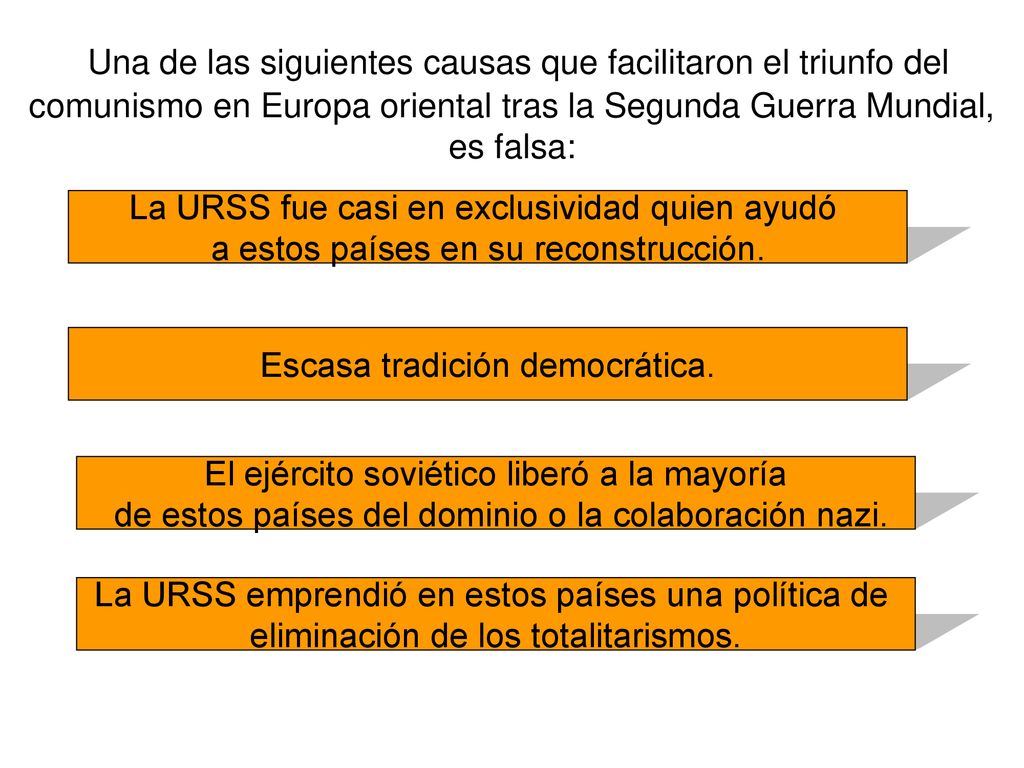 Una de las siguientes causas que facilitaron el triunfo del comunismo en Europa oriental tras la Segunda Guerra Mundial, es falsa:

La URSS fue casi en exclusividad quien ayudó a estos países en su reconstrucción.

Escasa tradición democrática.

El ejército soviético liberó a la mayoría de estos países del dominio o la colaboración nazi.

La URSS emprendió en estos países una política de eliminación de los totalitarismos.